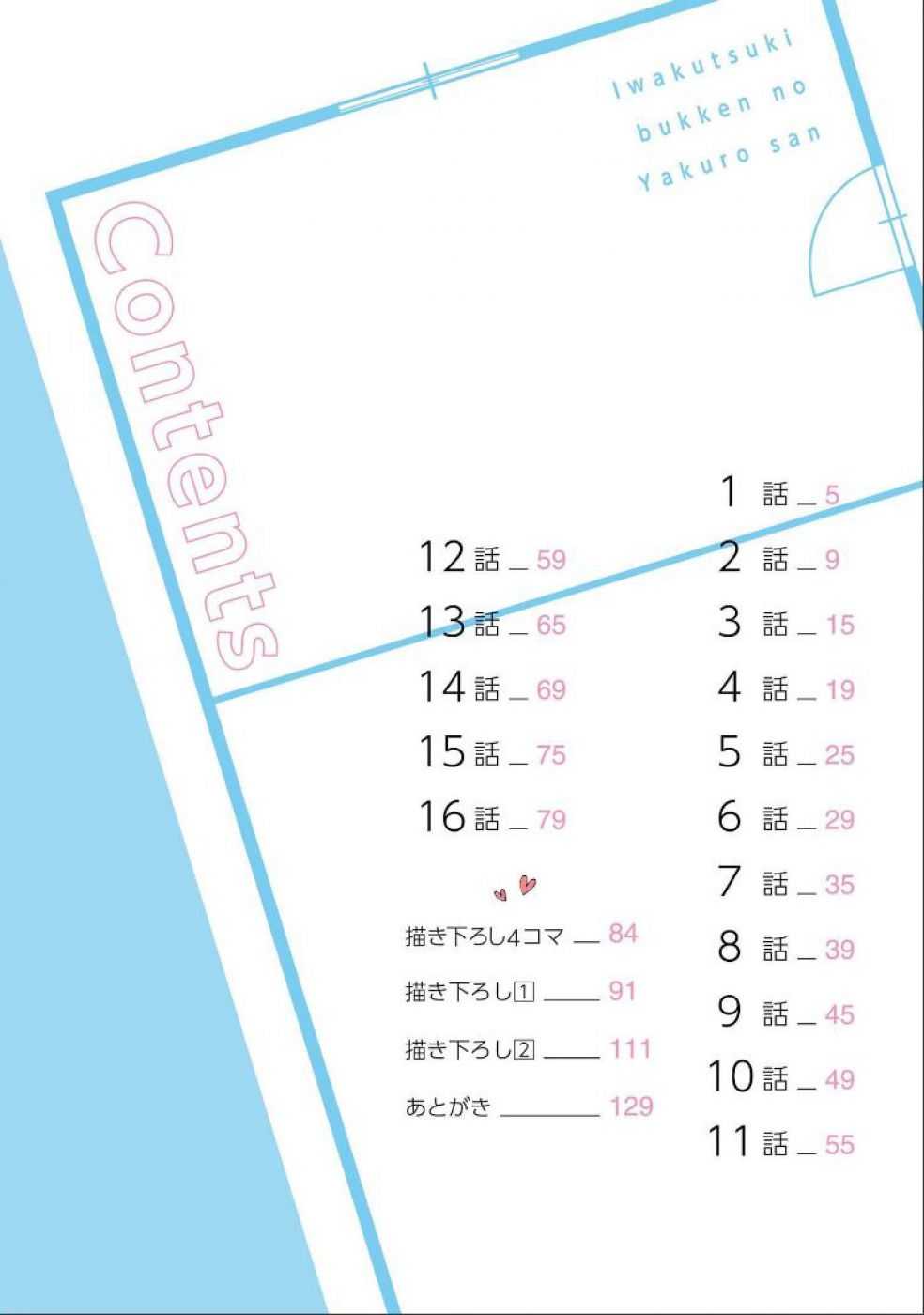 Iwakutsuki
bukken no
Yakuro san

Contents

1話 5
2話 9
3話 15
4話 19
5話 25
6話 29
7話 35
8話 39
9話 45
10話 49
11話 55

12話 59
13話 65
14話 69
15話 75
16話 79

描き下ろし4コマ 84
描き下ろし1 91
描き下ろし2 111
あとがき 129